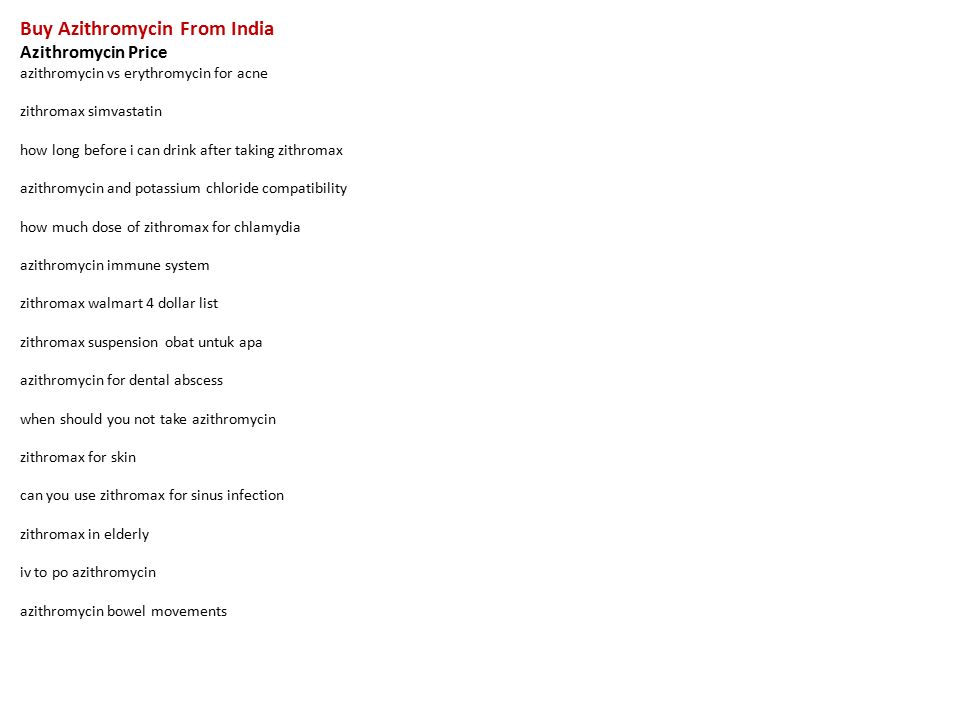 Buy Azithromycin From India
Azithromycin Price
azithromycin vs erythromycin for acne

zithromax simvastatin

how long before i can drink after taking zithromax

azithromycin and potassium chloride compatibility

how much dose of zithromax for chlamydia

azithromycin immune system

zithromax walmart 4 dollar list

zithromax suspension obat untuk apa

azithromycin for dental abscess

when should you not take azithromycin

zithromax for skin

can you use zithromax for sinus infection

zithromax in elderly

iv to po azithromycin

azithromycin bowel movements